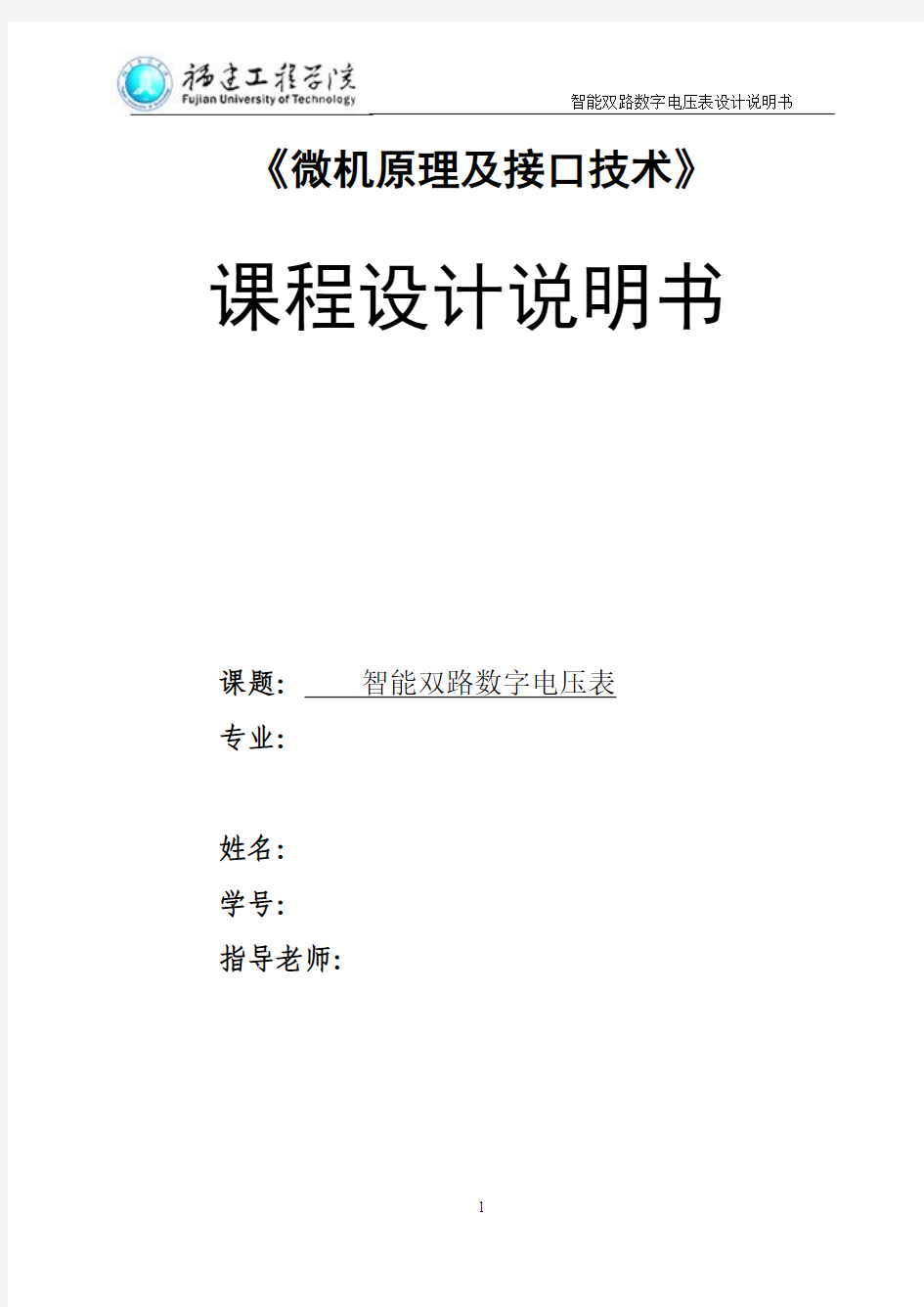 福建工程学院
Fujian University of Technology

智能双路数字电压表设计说明书

《微机原理及接口技术》

课程设计说明书

课题： 智能双路数字电压表
专业：

姓名：
学号：
指导老师：

1